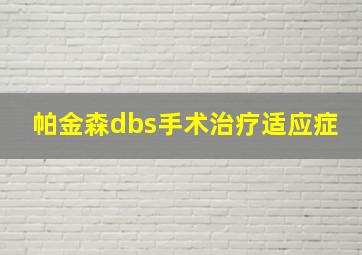 帕金森dbs手术治疗适应症